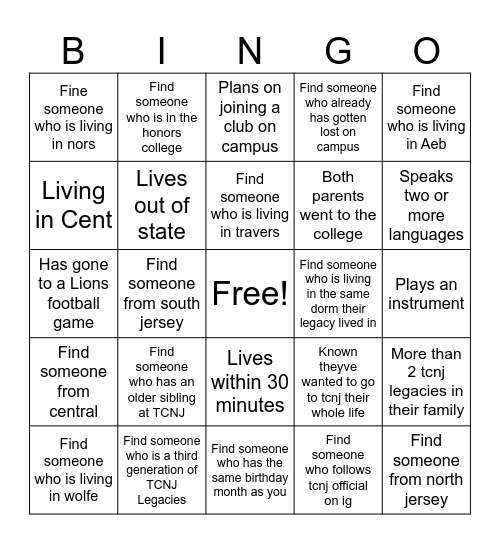 | B | I | N | G | O |
|---|---|---|---|---|
| Fine someone who is living in nors | Find someone who is in the honors college | Plans on joining a club on campus | Find someone who already has gotten lost on campus | Find someone who is living in Aeb |
| Living in Cent | Lives out of state | Find someone who is living in travers | Both parents went to the college | Speaks two or more languages |
| Has gone to a Lions football game | Find someone from south jersey | Free! | Find someone who is living in the same dorm their legacy lived in | Plays an instrument |
| Find someone from central | Find someone who has an older sibling at TCNJ | Lives within 30 minutes | Known theyve wanted to go to tcnj their whole life | More than 2 tcnj legacies in their family |
| Find someone who is living in wolfe | Find someone who is a third generation of TCNJ Legacies | Find someone who has the same birthday month as you | Find someone who follows tcnj official on ig | Find someone from north jersey |